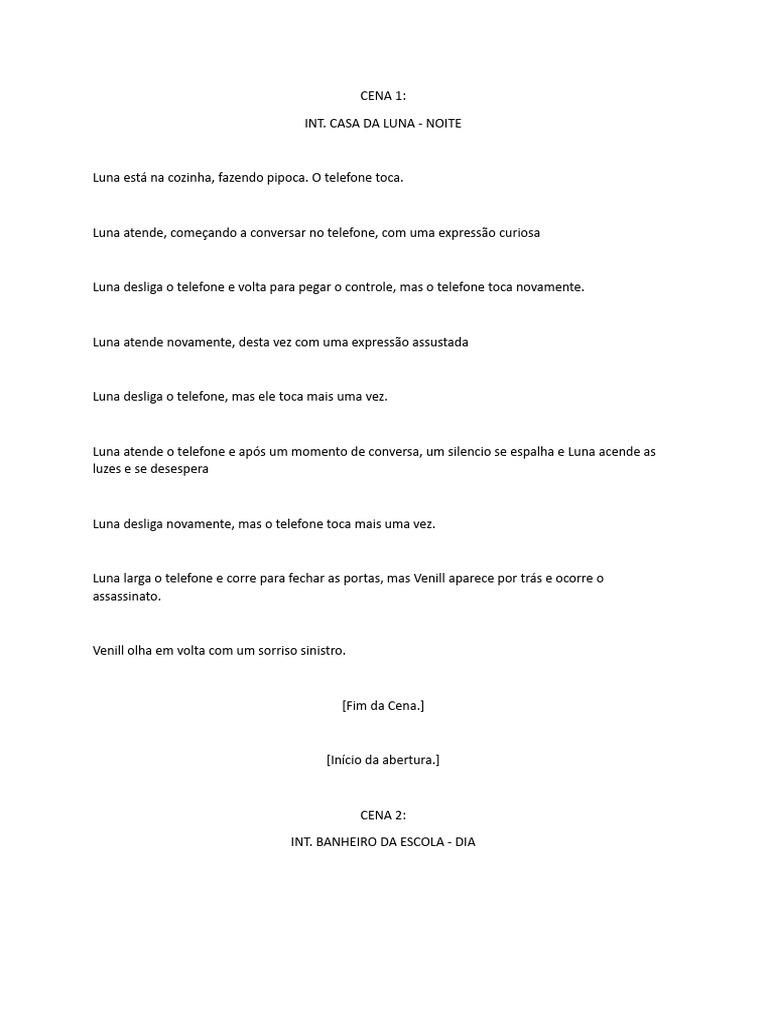 CENA 1:

INT. CASA DA LUNA - NOITE

Luna está na cozinha, fazendo pipoca. O telefone toca.

Luna atende, começando a conversar no telefone, com uma expressão curiosa

Luna desliga o telefone e volta para pegar o controle, mas o telefone toca novamente.

Luna atende novamente, desta vez com uma expressão assustada

Luna desliga o telefone, mas ele toca mais uma vez.

Luna atende o telefone e após um momento de conversa, um silencio se espalha e Luna acende as luzes e se desespera

Luna desliga novamente, mas o telefone toca mais uma vez.

Luna larga o telefone e corre para fechar as portas, mas Venill aparece por trás e ocorre o assassinato.

Venill olha em volta com um sorriso sinistro.

[Fim da Cena.]

[Início da abertura.]

CENA 2:

INT. BANHEIRO DA ESCOLA - DIA